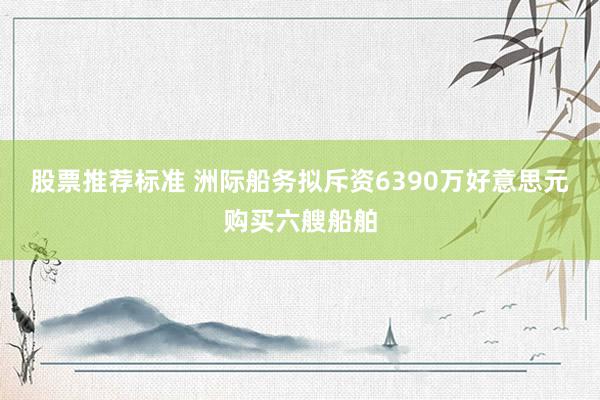 股票推荐标准 洲际船务拟斥资6390万好意思元购买六艘船舶